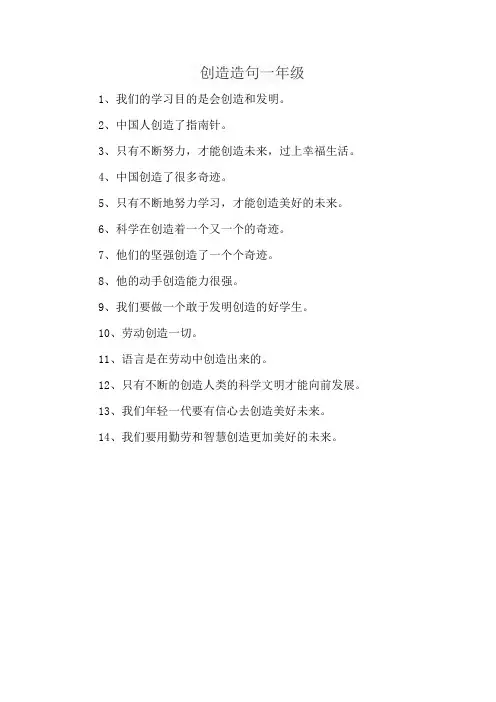 创造造句一年级

1、我们的学习目的是会创造和发明。

2、中国人创造了指南针。

3、只有不断努力，才能创造未来，过上幸福生活。

4、中国创造了很多奇迹。

5、只有不断地努力学习，才能创造美好的未来。

6、科学在创造着一个又一个的奇迹。

7、他们的坚强创造了一个个奇迹。

8、他的动手创造能力很强。

9、我们要做一个敢于发明创造的好学生。

10、劳动创造一切。

11、语言是在劳动中创造出来的。

12、只有不断的创造人类的科学文明才能向前发展。

13、我们年轻一代要有信心去创造美好未来。

14、我们要用勤劳和智慧创造更加美好的未来。